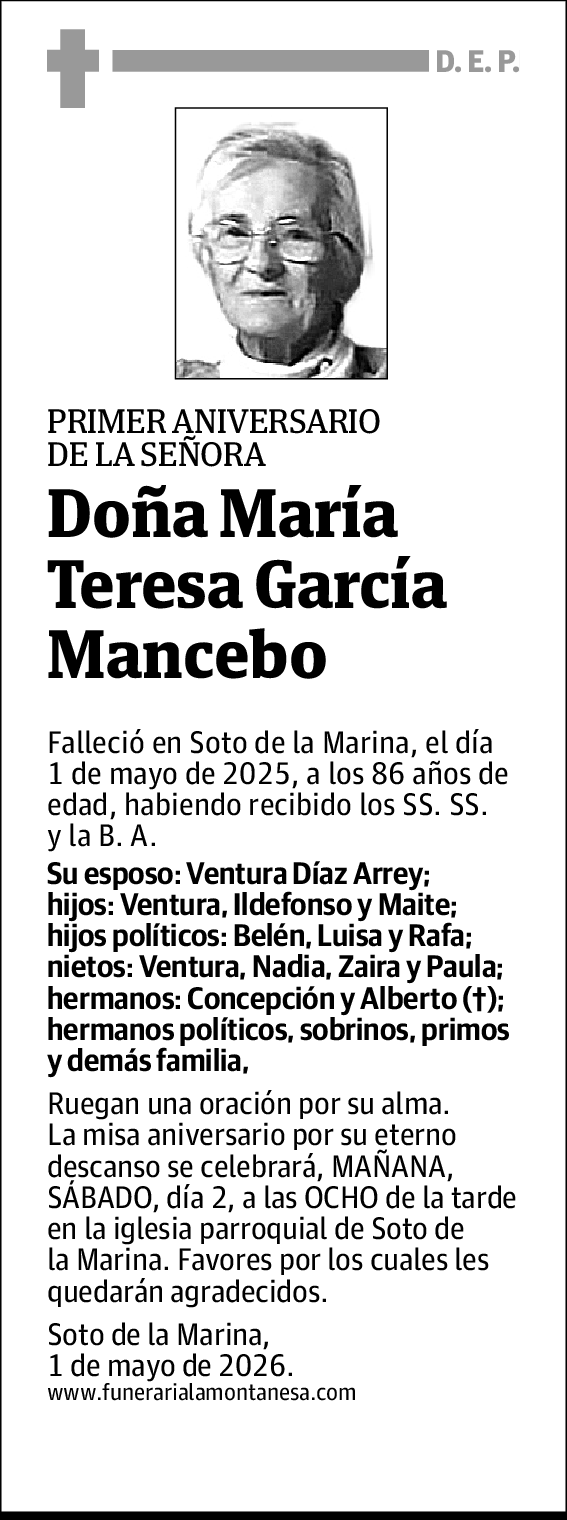 D. E. P.

PRIMER ANIVERSARIO
DE LA SEÑORA

Doña María Teresa García Mancebo

Falleció en Soto de la Marina, el día 1 de mayo de 2025, a los 86 años de edad, habiendo recibido los SS. SS. y la B. A.

Su esposo: Ventura Díaz Arrey; hijos: Ventura, Ildefonso y Maite; hijos políticos: Belén, Luisa y Rafa; nietos: Ventura, Nadia, Zaira y Paula; hermanos: Concepción y Alberto (†); hermanos políticos, sobrinos, primos y demás familia,

Ruegan una oración por su alma. La misa aniversario por su eterno descanso se celebrará, MAÑANA, SÁBADO, día 2, a las OCHO de la tarde en la iglesia parroquial de Soto de la Marina. Favores por los cuales les quedarán agradecidos.

Soto de la Marina,
1 de mayo de 2026.
www.funerarialamontanesa.com